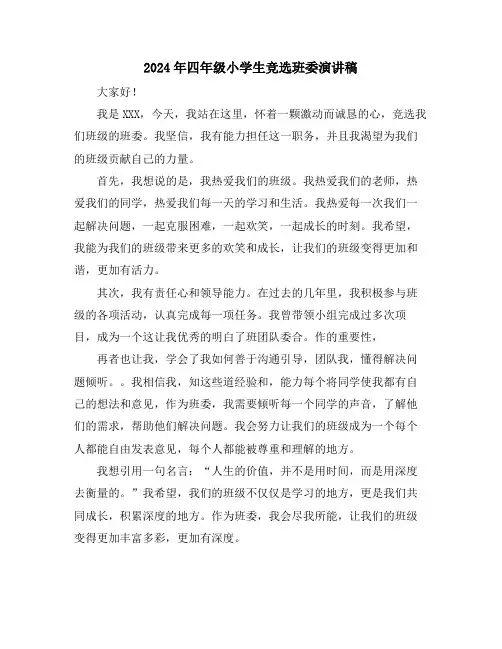 2024年四年级小学生竞选班委演讲稿

大家好！

我是XXX，今天，我站在这里，怀着一颗激动而诚恳的心，竞选我们班级的班委。我坚信，我有能力担任这一职务，并且我渴望为我们的班级贡献自己的力量。

首先，我想说的是，我热爱我们的班级。我热爱我们的老师，热爱我们的同学，热爱我们每一天的学习和生活。我热爱每一次我们一起解决问题，一起克服困难，一起欢笑，一起成长的时刻。我希望，我能为我们的班级带来更多的欢笑和成长，让我们的班级变得更加和谐，更加有活力。

其次，我有责任心和领导能力。在过去的几年里，我积极参与班级的各项活动，认真完成每一项任务。我曾带领小组完成过多次项目，成为一个这让我优秀的明白了班团队委合。作的重要性，

再者也让我，学会了我如何善于沟通引导，团队我，懂得解决问题倾听。。我相信我，知这些道经验和，能力每个将同学使我都有自己的想法和意见，作为班委，我需要倾听每一个同学的声音，了解他们的需求，帮助他们解决问题。我会努力让我们的班级成为一个每个人都能自由发表意见，每个人都能被尊重和理解的地方。

我想引用一句名言：“人生的价值，并不是用时间，而是用深度去衡量的。”我希望，我们的班级不仅仅是学习的地方，更是我们共同成长，积累深度的地方。作为班委，我会尽我所能，让我们的班级变得更加丰富多彩，更加有深度。